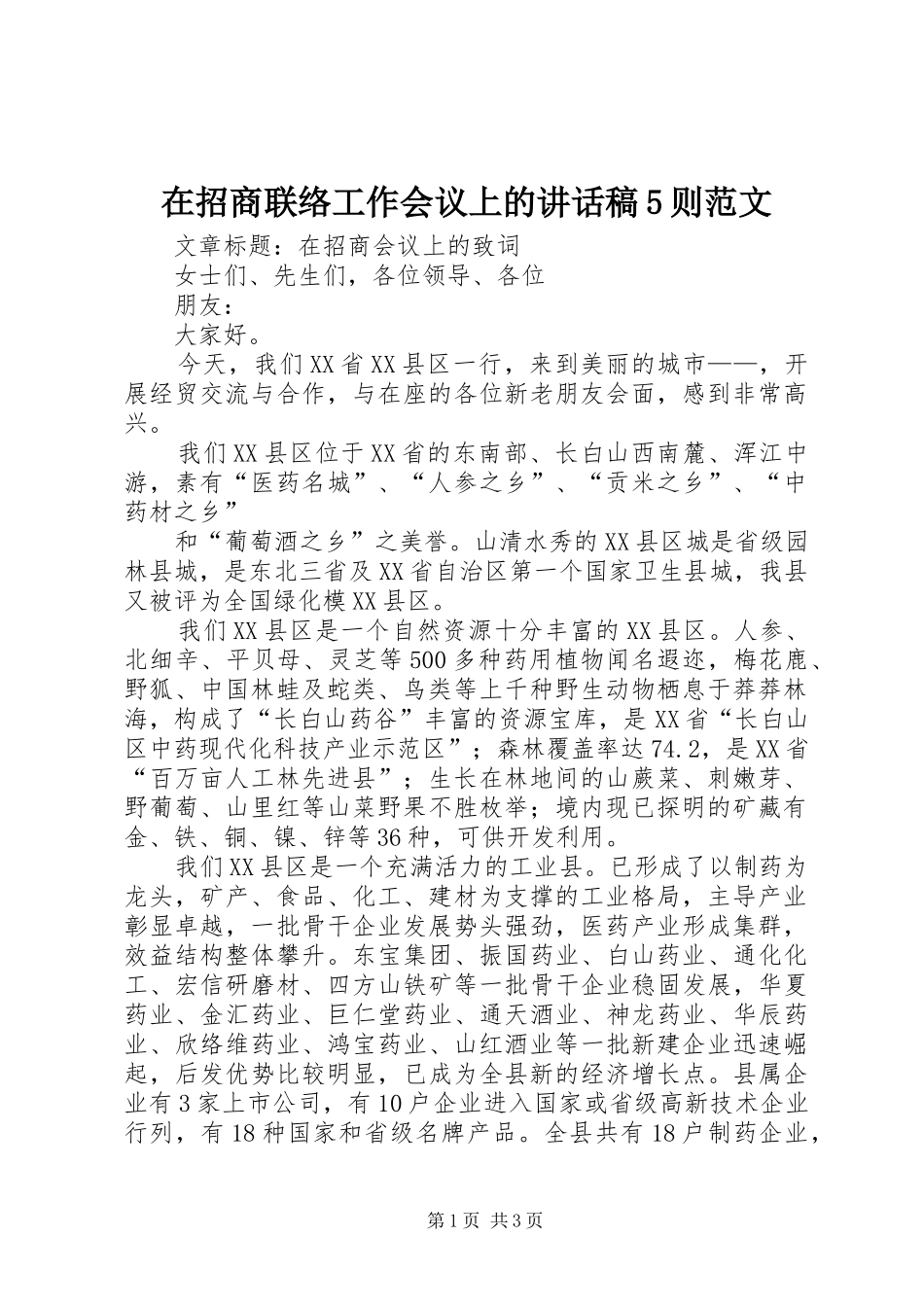 在招商联络工作会议上的讲话稿5则范文

文章标题：在招商会议上的致词

女士们、先生们，各位领导、各位

朋友：

大家好。

今天，我们XX省XX县区一行，来到美丽的城市——，开展经贸交流与合作，与在座的各位新老朋友会面，感到非常高兴。

我们XX县区位于XX省的东南部、长白山西南麓、浑江中游，素有“医药名城”、“人参之乡”、“贡米之乡”、“中药材之乡”

和“葡萄酒之乡”之美誉。山清水秀的XX县区城是省级园林县城，是东北三省及XX省自治区第一个国家卫生县城，我县又被评为全国绿化模XX县区。

我们XX县区是一个自然资源十分丰富的XX县区。人参、北细辛、平贝母、灵芝等500多种药用植物闻名遐迩，梅花鹿、野狐、中国林蛙及蛇类、鸟类等上千种野生动物栖息于莽莽林海，构成了“长白山药谷”丰富的资源宝库，是XX省“长白山区中药现代化科技产业示范区”；森林覆盖率达74.2，是XX省“百万亩人工林先进县”；生长在林地间的山蕨菜、刺嫩芽、野葡萄、山里红等山菜野果不胜枚举；境内现已探明的矿藏有金、铁、铜、镍、锌等36种，可供开发利用。

我们XX县区是一个充满活力的工业县。已形成了以制药为龙头，矿产、食品、化工、建材为支撑的工业格局，主导产业彰显卓越，一批骨干企业发展势头强劲，医药产业形成集群，效益结构整体攀升。东宝集团、振国药业、白山药业、通化化工、宏信研磨材、四方山铁矿等一批骨干企业稳固发展，华夏药业、金汇药业、巨仁堂药业、通天酒业、神龙药业、华辰药业、欣络维药业、鸿宝药业、山红酒业等一批新建企业迅速崛起，后发优势比较明显，已成为全县新的经济增长点。县属企业有3家上市公司，有10户企业进入国家或省级高新技术企业行列，有18种国家和省级名牌产品。全县共有18户制药企业，

第1页 共3页